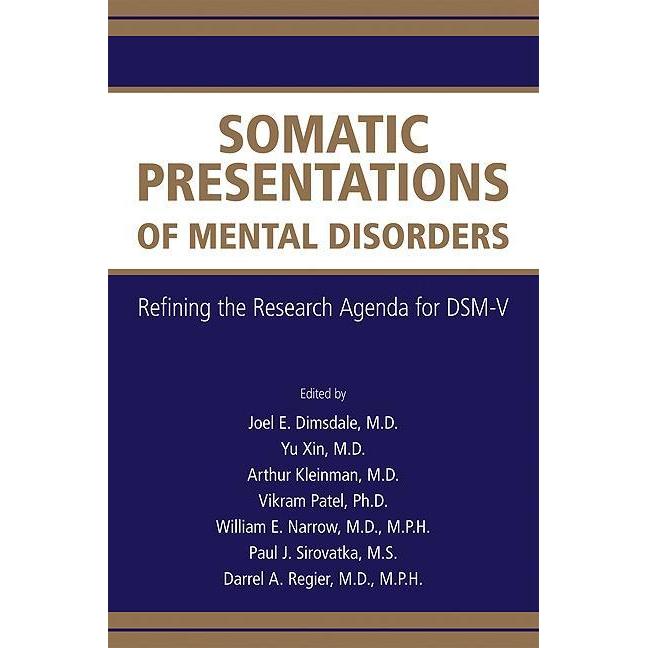 SOMATIC PRESENTATIONS OF MENTAL DISORDERS

Refining the Research Agenda for DSM-V

Edited by
Joel E. Dimsdale, M.D.
Yu Xin, M.D.
Arthur Kleinman, M.D.
Vikram Patel, Ph.D.
William E. Narrow, M.D., M.P.H.
Paul J. Sirovatka, M.S.
Darrel A. Regier, M.D., M.P.H.